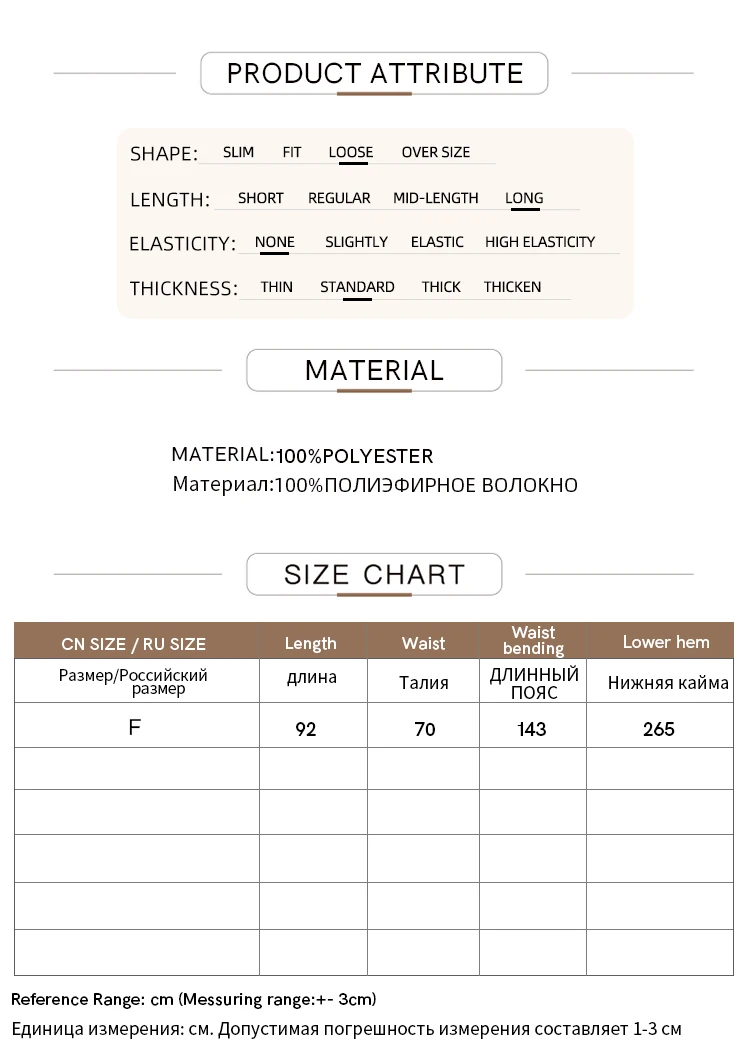 PRODUCT ATTRIBUTE

SHAPE: SLIM FIT LOOSE OVER SIZE

LENGTH: SHORT REGULAR MID-LENGTH LONG

ELASTICITY: NONE SLIGHTLY ELASTIC HIGH ELASTICITY

THICKNESS: THIN STANDARD THICK THICKEN

MATERIAL

MATERIAL:100%POLYESTER
Материал:100%ПОЛИЭФИРНОЕ ВОЛОКНО

SIZE CHART

| CN SIZE / RU SIZE | Length | Waist | Waist bending | Lower hem |
|---|---|---|---|---|
| Размер/Российский размер | длина | Талия | ДЛИННЫЙ ПОЯС | Нижняя кайма |
| F | 92 | 70 | 143 | 265 |
| | | | | |
| | | | | |
| | | | | |
| | | | | |
| | | | | |

Reference Range: cm (Messuring range:+- 3cm)
Единица измерения: см. Допустимая погрешность измерения составляет 1-3 см